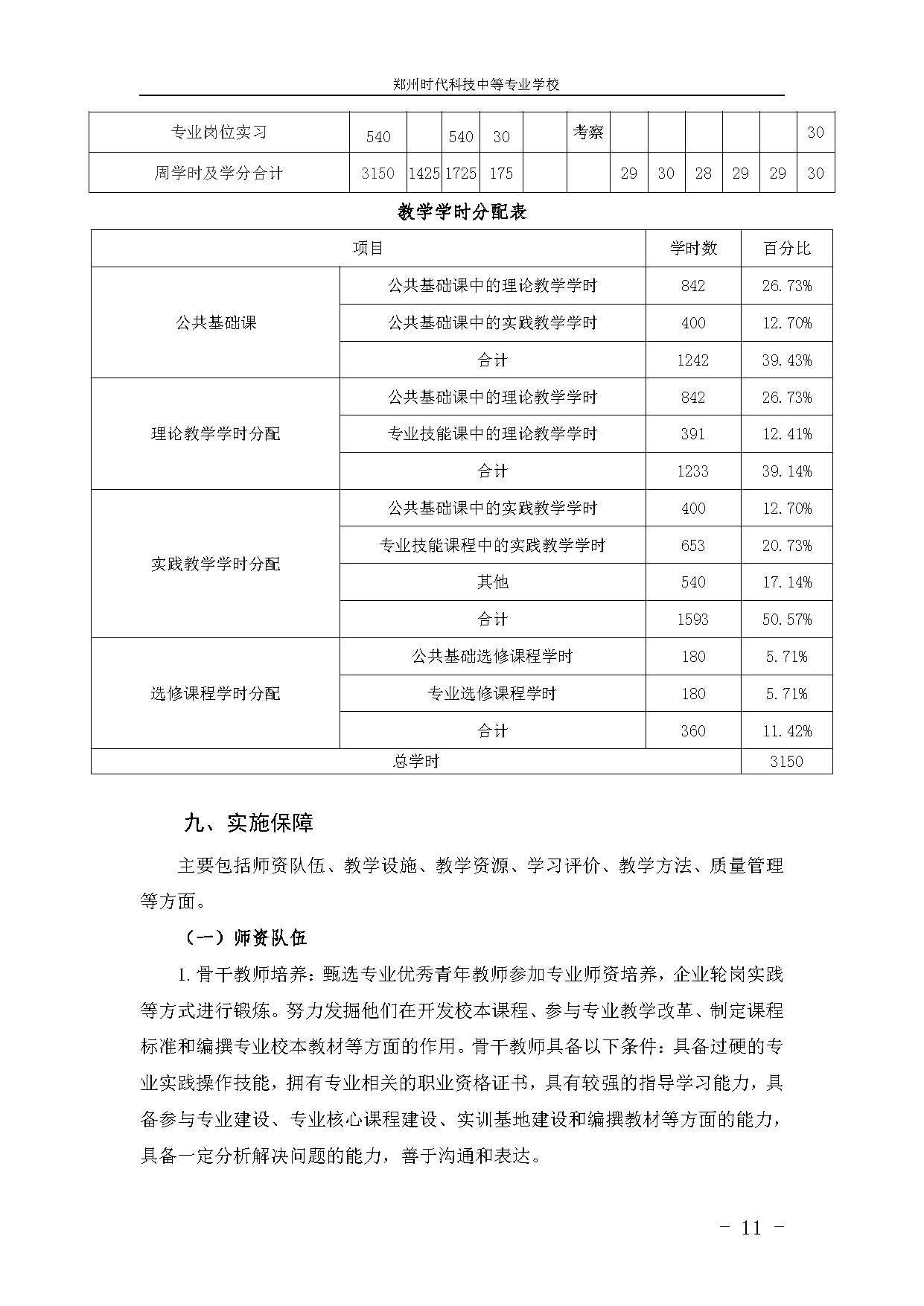 郑州时代科技中等专业学校

| 专业岗位实习 | 540 | | 540 | 30 | | 考察 | | | | | | 30 |
|---|---|---|---|---|---|---|---|---|---|---|---|---|
| 周学时及学分合计 | 3150 | 1425 | 1725 | 175 | | | 29 | 30 | 28 | 29 | 29 | 30 |

教学学时分配表

| 项目 | | 学时数 | 百分比 |
|---|---|---|---|
| 公共基础课 | 公共基础课中的理论教学学时 | 842 | 26.73% |
| | 公共基础课中的实践教学学时 | 400 | 12.70% |
| | 合计 | 1242 | 39.43% |
| 理论教学学时分配 | 公共基础课中的理论教学学时 | 842 | 26.73% |
| | 专业技能课中的理论教学学时 | 391 | 12.41% |
| | 合计 | 1233 | 39.14% |
| 实践教学学时分配 | 公共基础课中的实践教学学时 | 400 | 12.70% |
| | 专业技能课程中的实践教学学时 | 653 | 20.73% |
| | 其他 | 540 | 17.14% |
| | 合计 | 1593 | 50.57% |
| 选修课程学时分配 | 公共基础选修课程学时 | 180 | 5.71% |
| | 专业选修课程学时 | 180 | 5.71% |
| | 合计 | 360 | 11.42% |
| 总学时 | | | 3150 |

九、实施保障

主要包括师资队伍、教学设施、教学资源、学习评价、教学方法、质量管理等方面。

（一）师资队伍

1.骨干教师培养：甄选专业优秀青年教师参加专业师资培养，企业轮岗实践等方式进行锻炼。努力发掘他们在开发校本课程、参与专业教学改革、制定课程标准和编撰专业校本教材等方面的作用。骨干教师具备以下条件：具备过硬的专业实践操作技能，拥有专业相关的职业资格证书，具有较强的指导学习能力，具备参与专业建设、专业核心课程建设、实训基地建设和编撰教材等方面的能力，具备一定分析解决问题的能力，善于沟通和表达。

- 11 -